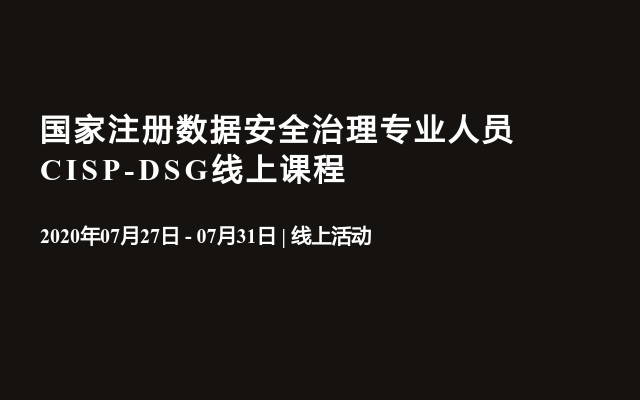 国家注册数据安全治理专业人员
CISP-DSG线上课程

2020年07月27日 - 07月31日 | 线上活动